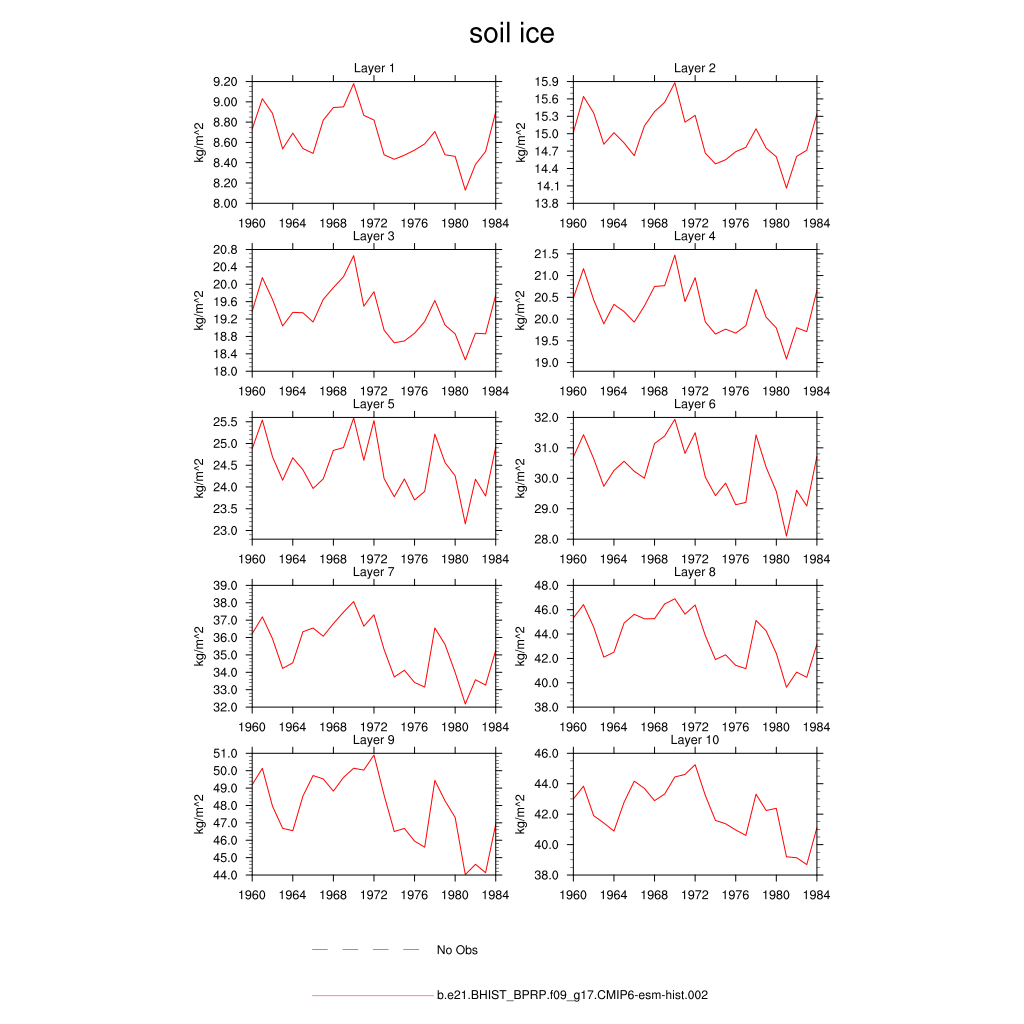 soil ice

Layer 1
kg/m^2
9.20
9.00
8.80
8.60
8.40
8.20
8.00
1960 1964 1968 1972 1976 1980 1984

Layer 2
kg/m^2
15.9
15.6
15.3
15.0
14.7
14.4
14.1
13.8
1960 1964 1968 1972 1976 1980 1984

Layer 3
kg/m^2
20.8
20.4
20.0
19.6
19.2
18.8
18.4
18.0
1960 1964 1968 1972 1976 1980 1984

Layer 4
kg/m^2
21.5
21.0
20.5
20.0
19.5
19.0
1960 1964 1968 1972 1976 1980 1984

Layer 5
kg/m^2
25.5
25.0
24.5
24.0
23.5
23.0
1960 1964 1968 1972 1976 1980 1984

Layer 6
kg/m^2
32.0
31.0
30.0
29.0
28.0
1960 1964 1968 1972 1976 1980 1984

Layer 7
kg/m^2
39.0
38.0
37.0
36.0
35.0
34.0
33.0
32.0
1960 1964 1968 1972 1976 1980 1984

Layer 8
kg/m^2
48.0
46.0
44.0
42.0
40.0
38.0
1960 1964 1968 1972 1976 1980 1984

Layer 9
kg/m^2
51.0
50.0
49.0
48.0
47.0
46.0
45.0
44.0
1960 1964 1968 1972 1976 1980 1984

Layer 10
kg/m^2
46.0
44.0
42.0
40.0
38.0
1960 1964 1968 1972 1976 1980 1984

No Obs

b.e21.BHIST_BPRP.f09_g17.CMIP6-esm-hist.002